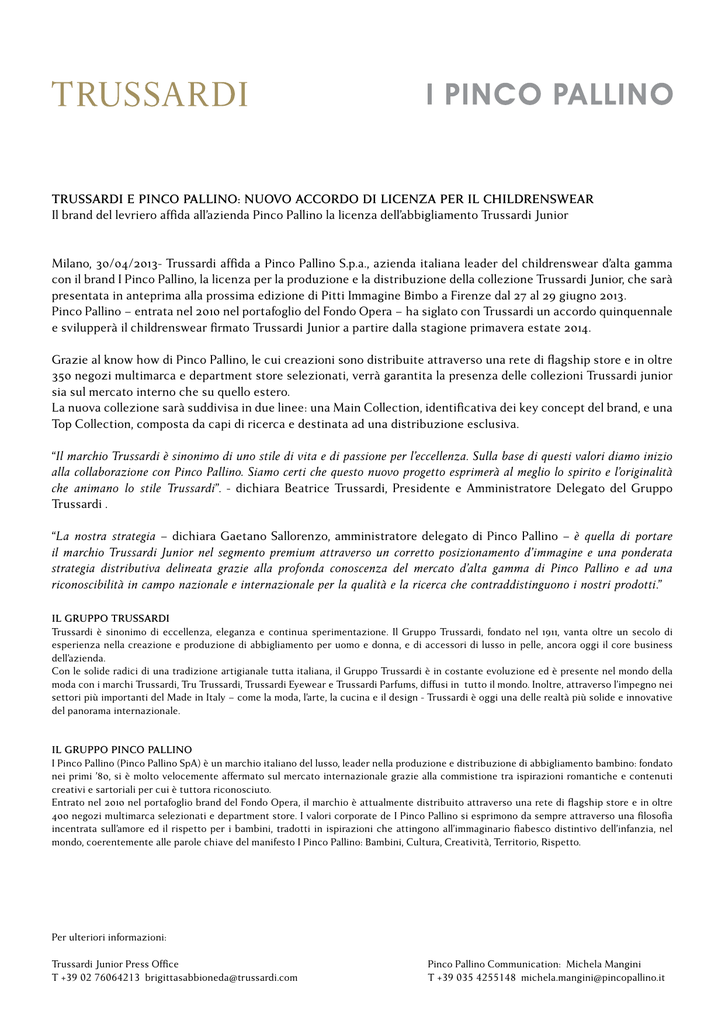 TRUSSARDI

I PINCO PALLINO

TRUSSARDI E PINCO PALLINO: NUOVO ACCORDO DI LICENZA PER IL CHILDRENSWEAR
Il brand del levriero affida all'azienda Pinco Pallino la licenza dell'abbigliamento Trussardi Junior

Milano, 30/04/2013- Trussardi affida a Pinco Pallino S.p.a., azienda italiana leader del childrenswear d'alta gamma con il brand I Pinco Pallino, la licenza per la produzione e la distribuzione della collezione Trussardi Junior, che sarà presentata in anteprima alla prossima edizione di Pitti Immagine Bimbo a Firenze dal 27 al 29 giugno 2013.
Pinco Pallino – entrata nel 2010 nel portafoglio del Fondo Opera – ha siglato con Trussardi un accordo quinquennale e svilupperà il childrenswear firmato Trussardi Junior a partire dalla stagione primavera estate 2014.

Grazie al know how di Pinco Pallino, le cui creazioni sono distribuite attraverso una rete di flagship store e in oltre 350 negozi multimarca e department store selezionati, verrà garantita la presenza delle collezioni Trussardi junior sia sul mercato interno che su quello estero.
La nuova collezione sarà suddivisa in due linee: una Main Collection, identificativa dei key concept del brand, e una Top Collection, composta da capi di ricerca e destinata ad una distribuzione esclusiva.

"Il marchio Trussardi è sinonimo di uno stile di vita e di passione per l'eccellenza. Sulla base di questi valori diamo inizio alla collaborazione con Pinco Pallino. Siamo certi che questo nuovo progetto esprimerà al meglio lo spirito e l'originalità che animano lo stile Trussardi". - dichiara Beatrice Trussardi, Presidente e Amministratore Delegato del Gruppo Trussardi .

"La nostra strategia – dichiara Gaetano Sallorenzo, amministratore delegato di Pinco Pallino – è quella di portare il marchio Trussardi Junior nel segmento premium attraverso un corretto posizionamento d'immagine e una ponderata strategia distributiva delineata grazie alla profonda conoscenza del mercato d'alta gamma di Pinco Pallino e ad una riconoscibilità in campo nazionale e internazionale per la qualità e la ricerca che contraddistinguono i nostri prodotti."

IL GRUPPO TRUSSARDI
Trussardi è sinonimo di eccellenza, eleganza e continua sperimentazione. Il Gruppo Trussardi, fondato nel 1911, vanta oltre un secolo di esperienza nella creazione e produzione di abbigliamento per uomo e donna, e di accessori di lusso in pelle, ancora oggi il core business dell'azienda.
Con le solide radici di una tradizione artigianale tutta italiana, il Gruppo Trussardi è in costante evoluzione ed è presente nel mondo della moda con i marchi Trussardi, Tru Trussardi, Trussardi Eyewear e Trussardi Parfums, diffusi in tutto il mondo. Inoltre, attraverso l'impegno nei settori più importanti del Made in Italy – come la moda, l'arte, la cucina e il design - Trussardi è oggi una delle realtà più solide e innovative del panorama internazionale.

IL GRUPPO PINCO PALLINO
I Pinco Pallino (Pinco Pallino SpA) è un marchio italiano del lusso, leader nella produzione e distribuzione di abbigliamento bambino: fondato nei primi '80, si è molto velocemente affermato sul mercato internazionale grazie alla commistione tra ispirazioni romantiche e contenuti creativi e sartoriali per cui è tuttora riconosciuto.
Entrato nel 2010 nel portafoglio brand del Fondo Opera, il marchio è attualmente distribuito attraverso una rete di flagship store e in oltre 400 negozi multimarca selezionati e department store. I valori corporate de I Pinco Pallino si esprimono da sempre attraverso una filosofia incentrata sull'amore ed il rispetto per i bambini, tradotti in ispirazioni che attingono all'immaginario fiabesco distintivo dell'infanzia, nel mondo, coerentemente alle parole chiave del manifesto I Pinco Pallino: Bambini, Cultura, Creatività, Territorio, Rispetto.

Per ulteriori informazioni:

Trussardi Junior Press Office
T +39 02 76064213 brigittasabbioneda@trussardi.com

Pinco Pallino Communication: Michela Mangini
T +39 035 4255148 michela.mangini@pincopallino.it